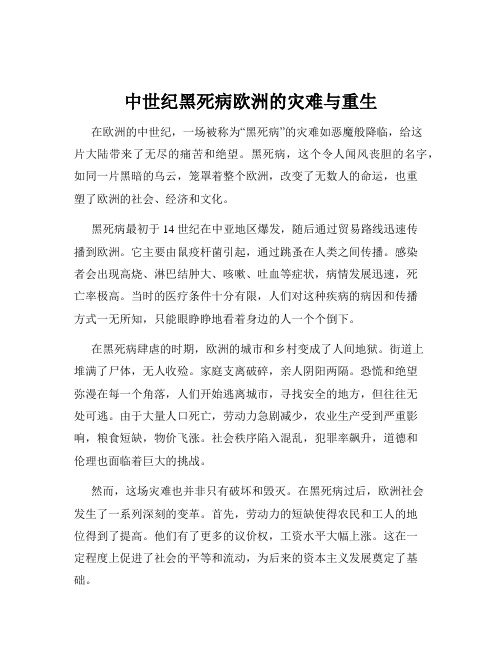 中世纪黑死病欧洲的灾难与重生

在欧洲的中世纪，一场被称为“黑死病”的灾难如恶魔般降临，给这片大陆带来了无尽的痛苦和绝望。黑死病，这个令人闻风丧胆的名字，如同一片黑暗的乌云，笼罩着整个欧洲，改变了无数人的命运，也重塑了欧洲的社会、经济和文化。

黑死病最初于 14 世纪在中亚地区爆发，随后通过贸易路线迅速传播到欧洲。它主要由鼠疫杆菌引起，通过跳蚤在人类之间传播。感染者会出现高烧、淋巴结肿大、咳嗽、吐血等症状，病情发展迅速，死亡率极高。当时的医疗条件十分有限，人们对这种疾病的病因和传播方式一无所知，只能眼睁睁地看着身边的人一个个倒下。

在黑死病肆虐的时期，欧洲的城市和乡村变成了人间地狱。街道上堆满了尸体，无人收殓。家庭支离破碎，亲人阴阳两隔。恐慌和绝望弥漫在每一个角落，人们开始逃离城市，寻找安全的地方，但往往无处可逃。由于大量人口死亡，劳动力急剧减少，农业生产受到严重影响，粮食短缺，物价飞涨。社会秩序陷入混乱，犯罪率飙升，道德和伦理也面临着巨大的挑战。

然而，这场灾难也并非只有破坏和毁灭。在黑死病过后，欧洲社会发生了一系列深刻的变革。首先，劳动力的短缺使得农民和工人的地位得到了提高。他们有了更多的议价权，工资水平大幅上涨。这在一定程度上促进了社会的平等和流动，为后来的资本主义发展奠定了基础。